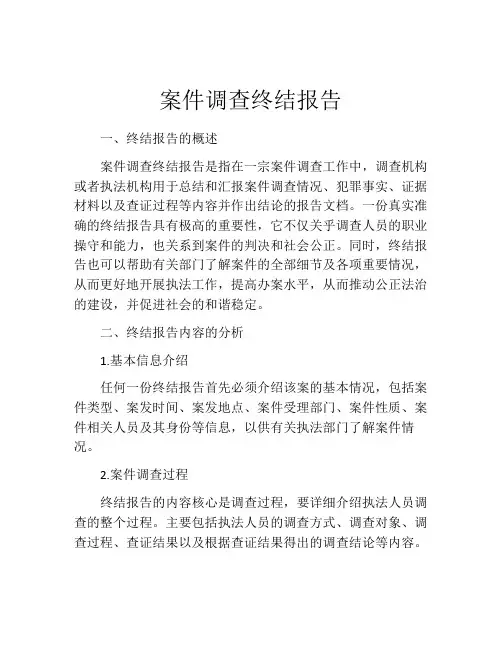 案件调查终结报告

一、终结报告的概述

案件调查终结报告是指在一宗案件调查工作中，调查机构或者执法机构用于总结和汇报案件调查情况、犯罪事实、证据材料以及查证过程等内容并作出结论的报告文档。一份真实准确的终结报告具有极高的重要性，它不仅关乎调查人员的职业操守和能力，也关系到案件的判决和社会公正。同时，终结报告也可以帮助有关部门了解案件的全部细节及各项重要情况，从而更好地开展执法工作，提高办案水平，从而推动公正法治的建设，并促进社会的和谐稳定。

二、终结报告内容的分析

1.基本信息介绍

任何一份终结报告首先必须介绍该案的基本情况，包括案件类型、案发时间、案发地点、案件受理部门、案件性质、案件相关人员及其身份等信息，以供有关执法部门了解案件情况。

2.案件调查过程

终结报告的内容核心是调查过程，要详细介绍执法人员调查的整个过程。主要包括执法人员的调查方式、调查对象、调查过程、查证结果以及根据查证结果得出的调查结论等内容。